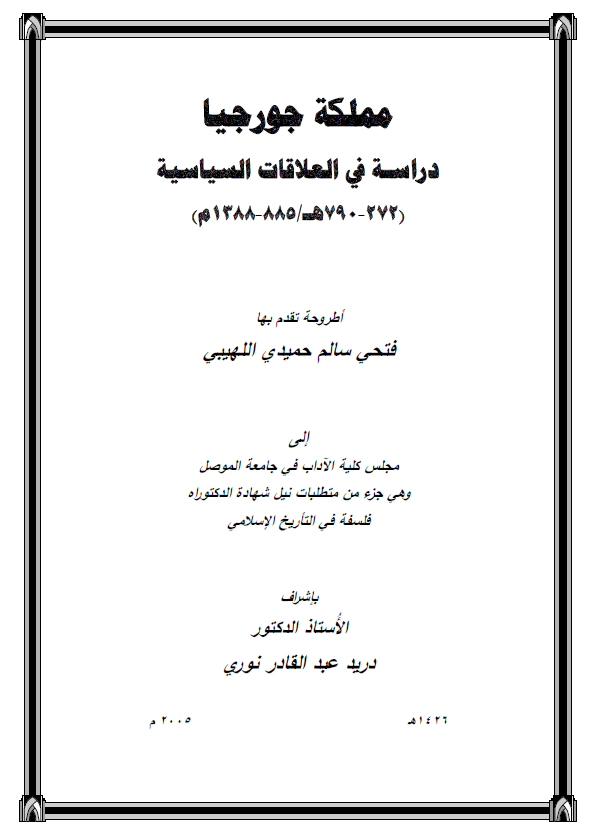 مملكة جورجيا
دراسة في العلاقات السياسية
(٢٧٢-٧٩٠هـ/٨٨٥-١٣٨٨م)

أطروحة تقدم بها
فتحي سالم حميدي اللهيبي

إلى
مجلس كلية الآداب في جامعة الموصل
وهي جزء من متطلبات نيل شهادة الدكتوراه
فلسفة في التأريخ الإسلامي

بإشراف
الأُستاذ الدكتور
دريد عبد القادر نوري

١٤٢٦هـ ٢٠٠٥ م